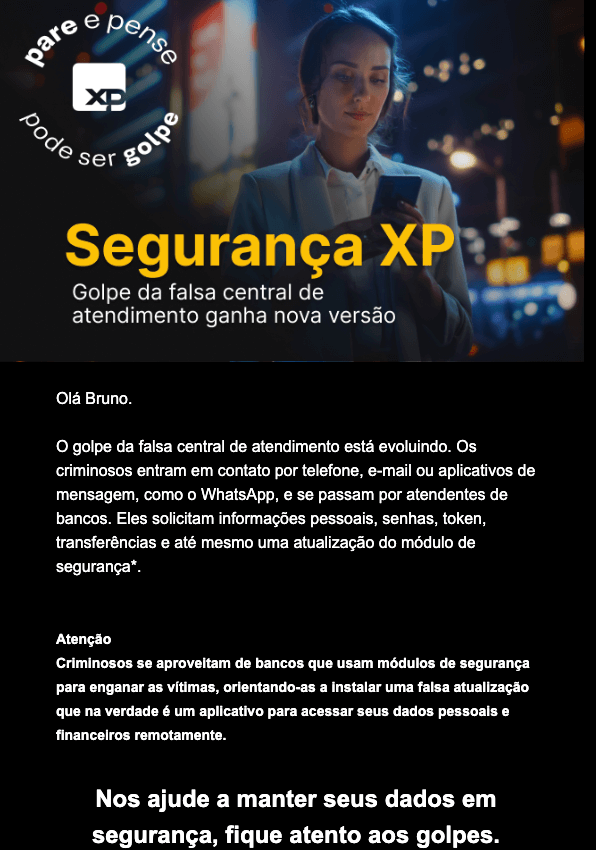 pare e pense
XP
pode ser golpe

Segurança XP
Golpe da falsa central de atendimento ganha nova versão

Olá Bruno.

O golpe da falsa central de atendimento está evoluindo. Os criminosos entram em contato por telefone, e-mail ou aplicativos de mensagem, como o WhatsApp, e se passam por atendentes de bancos. Eles solicitam informações pessoais, senhas, token, transferências e até mesmo uma atualização do módulo de segurança*.

Atenção
Criminosos se aproveitam de bancos que usam módulos de segurança para enganar as vítimas, orientando-as a instalar uma falsa atualização que na verdade é um aplicativo para acessar seus dados pessoais e financeiros remotamente.

Nos ajude a manter seus dados em segurança, fique atento aos golpes.